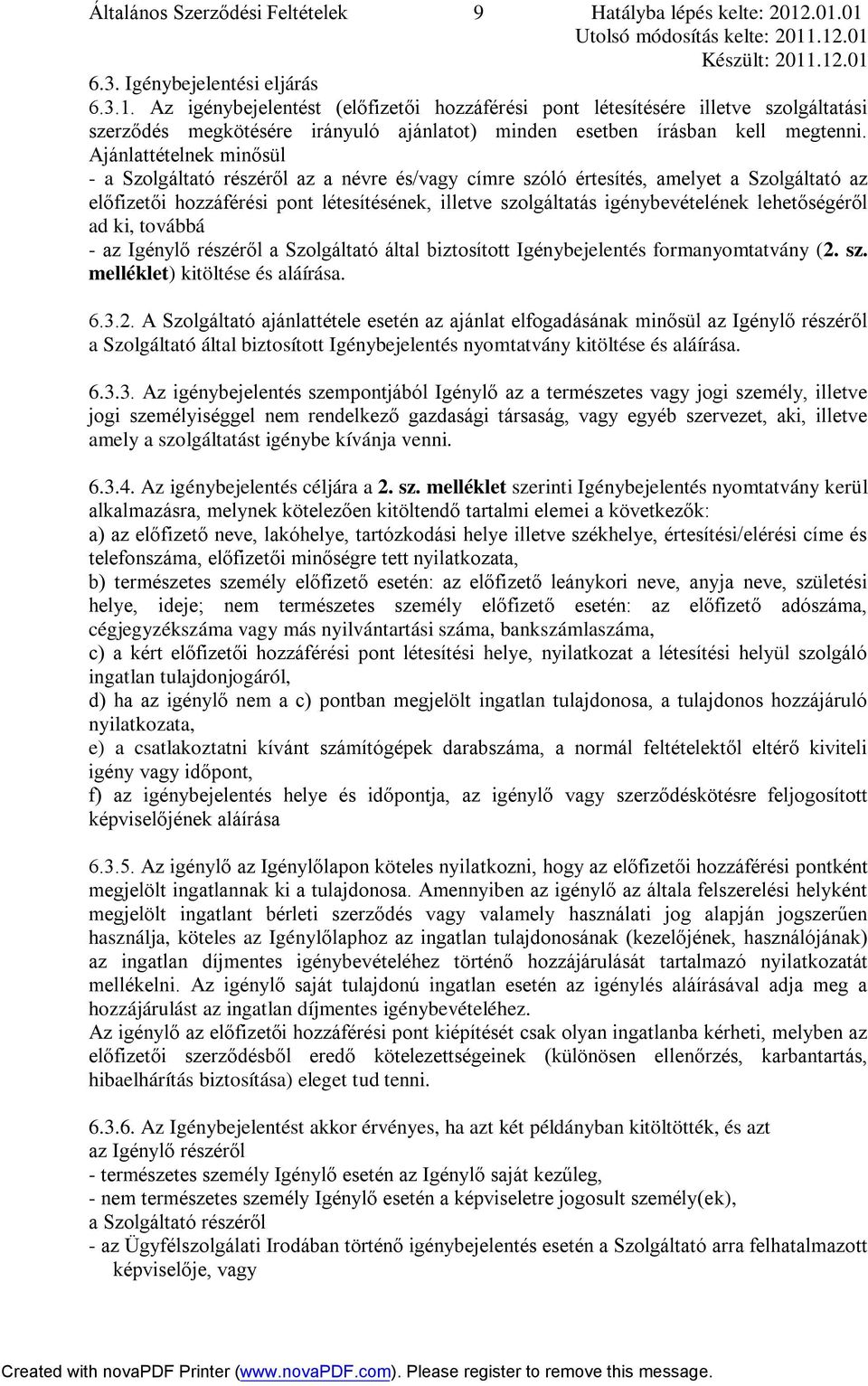 Általános Szerződési Feltételek 9 Hatályba lépés kelte: 2012.01.01
Utolsó módosítás kelte: 2011.12.01
Készült: 2011.12.01

6.3. Igénybejelentési eljárás
6.3.1. Az igénybejelentést (előfizetői hozzáférési pont létesítésére illetve szolgáltatási szerződés megkötésére irányuló ajánlatot) minden esetben írásban kell megtenni. Ajánlattételnek minősül
- a Szolgáltató részéről az a névre és/vagy címre szóló értesítés, amelyet a Szolgáltató az előfizetői hozzáférési pont létesítésének, illetve szolgáltatás igénybevételének lehetőségéről ad ki, továbbá
- az Igénylő részéről a Szolgáltató által biztosított Igénybejelentés formanyomtatvány (2. sz. melléklet) kitöltése és aláírása.

6.3.2. A Szolgáltató ajánlattétele esetén az ajánlat elfogadásának minősül az Igénylő részéről a Szolgáltató által biztosított Igénybejelentés nyomtatvány kitöltése és aláírása.

6.3.3. Az igénybejelentés szempontjából Igénylő az a természetes vagy jogi személy, illetve jogi személyiséggel nem rendelkező gazdasági társaság, vagy egyéb szervezet, aki, illetve amely a szolgáltatást igénybe kívánja venni.

6.3.4. Az igénybejelentés céljára a 2. sz. melléklet szerinti Igénybejelentés nyomtatvány kerül alkalmazásra, melynek kötelezően kitöltendő tartalmi elemei a következők:
a) az előfizető neve, lakóhelye, tartózkodási helye illetve székhelye, értesítési/elérési címe és telefonszáma, előfizetői minőségre tett nyilatkozata,
b) természetes személy előfizető esetén: az előfizető leánykori neve, anyja neve, születési helye, ideje; nem természetes személy előfizető esetén: az előfizető adószáma, cégjegyzékszáma vagy más nyilvántartási száma, bankszámlaszáma,
c) a kért előfizetői hozzáférési pont létesítési helye, nyilatkozat a létesítési helyül szolgáló ingatlan tulajdonjogáról,
d) ha az igénylő nem a c) pontban megjelölt ingatlan tulajdonosa, a tulajdonos hozzájáruló nyilatkozata,
e) a csatlakoztatni kívánt számítógépek darabszáma, a normál feltételektől eltérő kiviteli igény vagy időpont,
f) az igénybejelentés helye és időpontja, az igénylő vagy szerződéskötésre feljogosított képviselőjének aláírása

6.3.5. Az igénylő az Igénylőlapon köteles nyilatkozni, hogy az előfizetői hozzáférési pontként megjelölt ingatlannak ki a tulajdonosa. Amennyiben az igénylő az általa felszerelési helyként megjelölt ingatlant bérleti szerződés vagy valamely használati jog alapján jogszerűen használja, köteles az Igénylőlaphoz az ingatlan tulajdonosának (kezelőjének, használójának) az ingatlan díjmentes igénybevételéhez történő hozzájárulását tartalmazó nyilatkozatát mellékelni. Az igénylő saját tulajdonú ingatlan esetén az igénylés aláírásával adja meg a hozzájárulást az ingatlan díjmentes igénybevételéhez.
Az igénylő az előfizetői hozzáférési pont kiépítését csak olyan ingatlanba kérheti, melyben az előfizetői szerződésből eredő kötelezettségeinek (különösen ellenőrzés, karbantartás, hibaelhárítás biztosítása) eleget tud tenni.

6.3.6. Az Igénybejelentést akkor érvényes, ha azt két példányban kitöltötték, és azt
az Igénylő részéről
- természetes személy Igénylő esetén az Igénylő saját kezűleg,
- nem természetes személy Igénylő esetén a képviseletre jogosult személy(ek),
a Szolgáltató részéről
- az Ügyfélszolgálati Irodában történő igénybejelentés esetén a Szolgáltató arra felhatalmazott képviselője, vagy

Created with novaPDF Printer (www.novaPDF.com). Please register to remove this message.